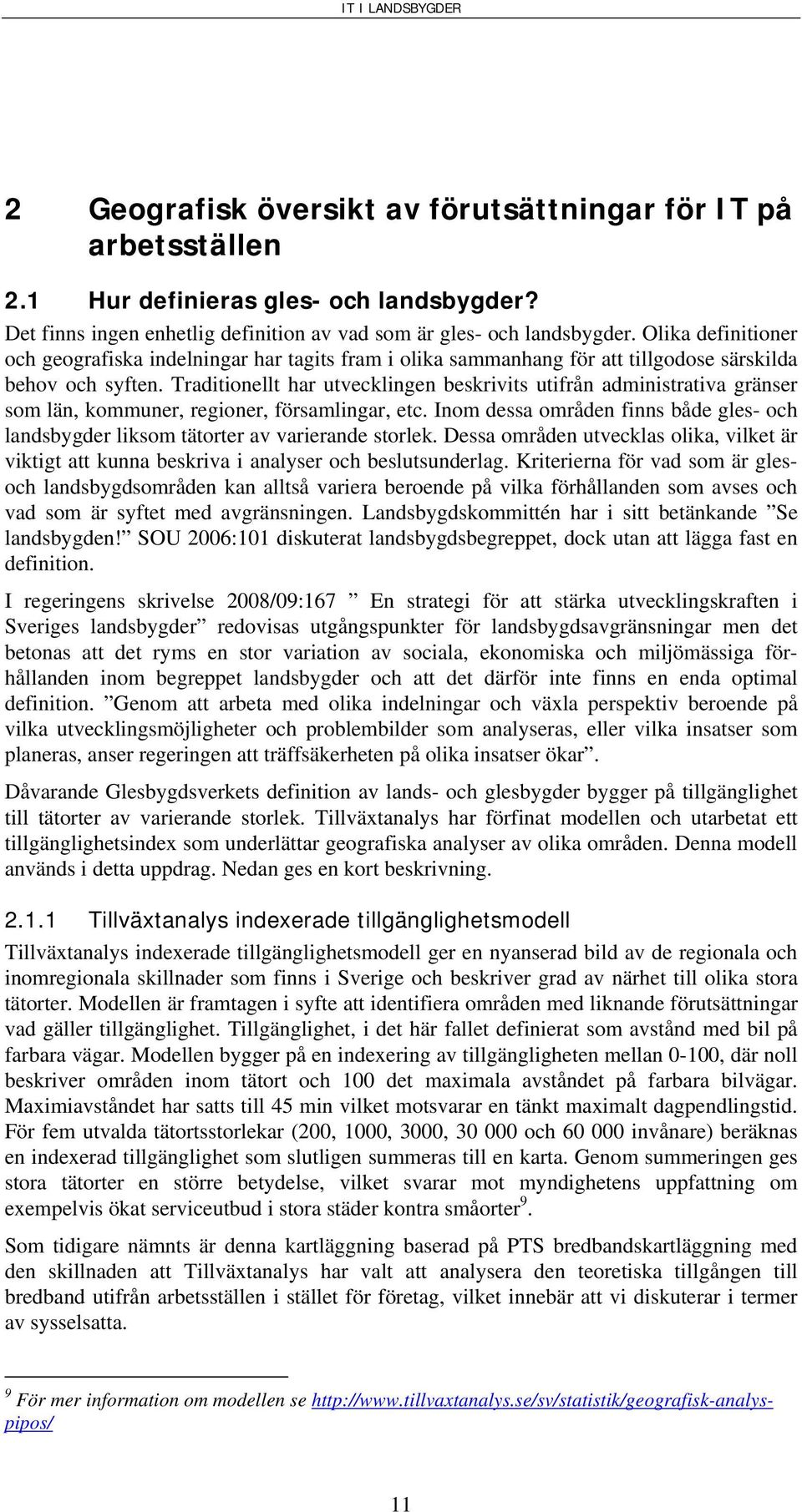 IT I LANDSBYGDER

2 Geografisk översikt av förutsättningar för IT på arbetsställen

2.1 Hur definieras gles- och landsbygder?

Det finns ingen enhetlig definition av vad som är gles- och landsbygder. Olika definitioner och geografiska indelningar har tagits fram i olika sammanhang för att tillgodose särskilda behov och syften. Traditionellt har utvecklingen beskrivits utifrån administrativa gränser som län, kommuner, regioner, församlingar, etc. Inom dessa områden finns både gles- och landsbygder liksom tätorter av varierande storlek. Dessa områden utvecklas olika, vilket är viktigt att kunna beskriva i analyser och beslutsunderlag. Kriterierna för vad som är gles- och landsbygdsområden kan alltså variera beroende på vilka förhållanden som avses och vad som är syftet med avgränsningen. Landsbygdskommittén har i sitt betänkande ”Se landsbygden!” SOU 2006:101 diskuterat landsbygdsbegreppet, dock utan att lägga fast en definition.

I regeringens skrivelse 2008/09:167 ” En strategi för att stärka utvecklingskraften i Sveriges landsbygder” redovisas utgångspunkter för landsbygdsavgränsningar men det betonas att det ryms en stor variation av sociala, ekonomiska och miljömässiga förhållanden inom begreppet landsbygder och att det därför inte finns en enda optimal definition. ”Genom att arbeta med olika indelningar och växla perspektiv beroende på vilka utvecklingsmöjligheter och problembilder som analyseras, eller vilka insatser som planeras, anser regeringen att träffsäkerheten på olika insatser ökar”.

Dåvarande Glesbygdsverkets definition av lands- och glesbygder bygger på tillgänglighet till tätorter av varierande storlek. Tillväxtanalys har förfinat modellen och utarbetat ett tillgänglighetsindex som underlättar geografiska analyser av olika områden. Denna modell används i detta uppdrag. Nedan ges en kort beskrivning.

2.1.1 Tillväxtanalys indexerade tillgänglighetsmodell

Tillväxtanalys indexerade tillgänglighetsmodell ger en nyanserad bild av de regionala och inomregionala skillnader som finns i Sverige och beskriver grad av närhet till olika stora tätorter. Modellen är framtagen i syfte att identifiera områden med liknande förutsättningar vad gäller tillgänglighet. Tillgänglighet, i det här fallet definierat som avstånd med bil på farbara vägar. Modellen bygger på en indexering av tillgängligheten mellan 0-100, där noll beskriver områden inom tätort och 100 det maximala avståndet på farbara bilvägar. Maximiavståndet har satts till 45 min vilket motsvarar en tänkt maximalt dagpendlingstid. För fem utvalda tätortsstorlekar (200, 1000, 3000, 30 000 och 60 000 invånare) beräknas en indexerad tillgänglighet som slutligen summeras till en karta. Genom summeringen ges stora tätorter en större betydelse, vilket svarar mot myndighetens uppfattning om exempelvis ökat serviceutbud i stora städer kontra småorter$^9$.

Som tidigare nämnts är denna kartläggning baserad på PTS bredbandskartläggning med den skillnaden att Tillväxtanalys har valt att analysera den teoretiska tillgången till bredband utifrån arbetsställen i stället för företag, vilket innebär att vi diskuterar i termer av sysselsatta.

$^9$ För mer information om modellen se http://www.tillvaxtanalys.se/sv/statistik/geografisk-analys-pipos/

11